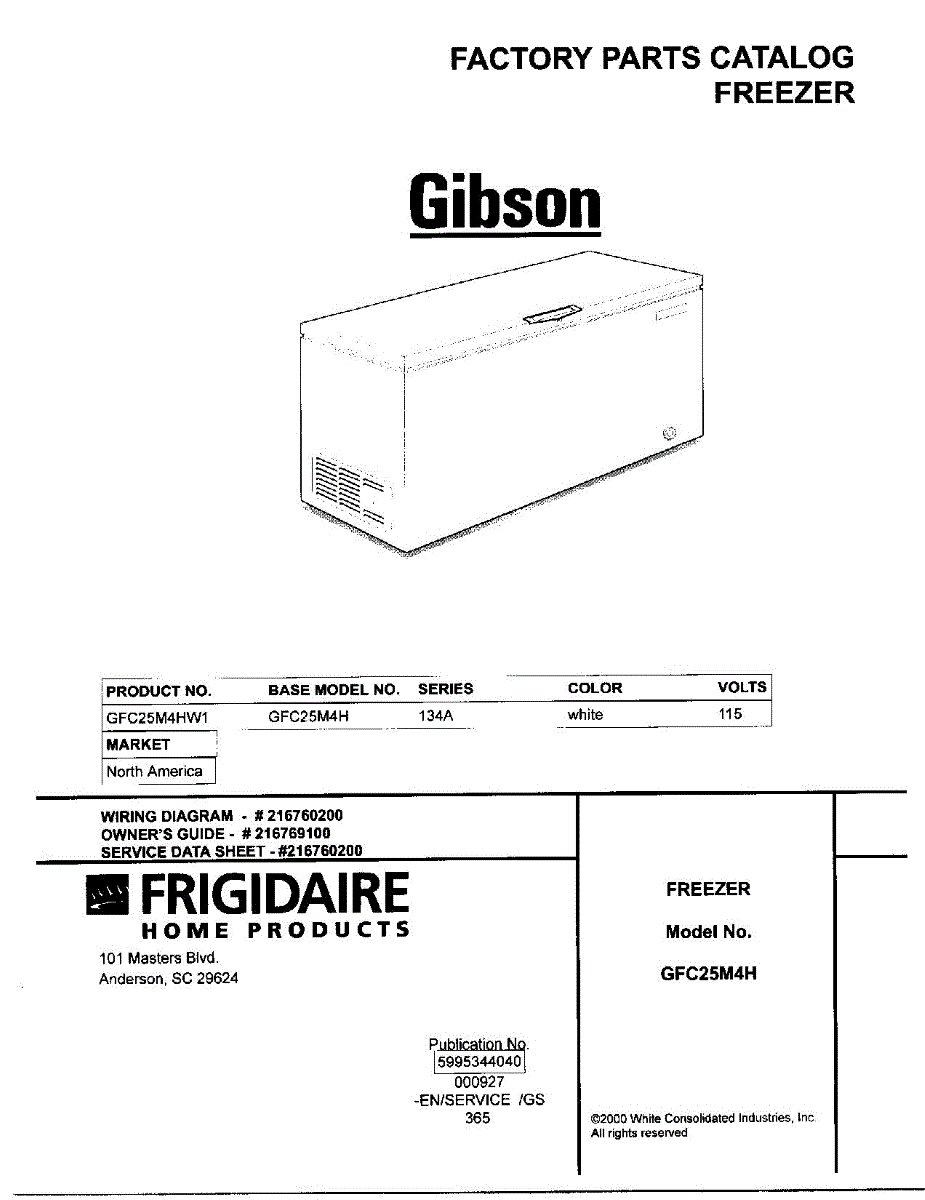 FACTORY PARTS CATALOG
FREEZER

Gibson

| PRODUCT NO. | BASE MODEL NO. | SERIES | COLOR | VOLTS |
|---|---|---|---|---|
| GFC25M4HW1 | GFC25M4H | 134A | white | 115 |

MARKET
North America

WIRING DIAGRAM - # 216760200
OWNER'S GUIDE - # 216769100
SERVICE DATA SHEET - #216760200

FRIGIDAIRE
HOME PRODUCTS
101 Masters Blvd.
Anderson, SC 29624

Publication No.
5995344040
000927
-EN/SERVICE /GS
365

FREEZER

Model No.

GFC25M4H

©2000 White Consolidated Industries, Inc.
All rights reserved